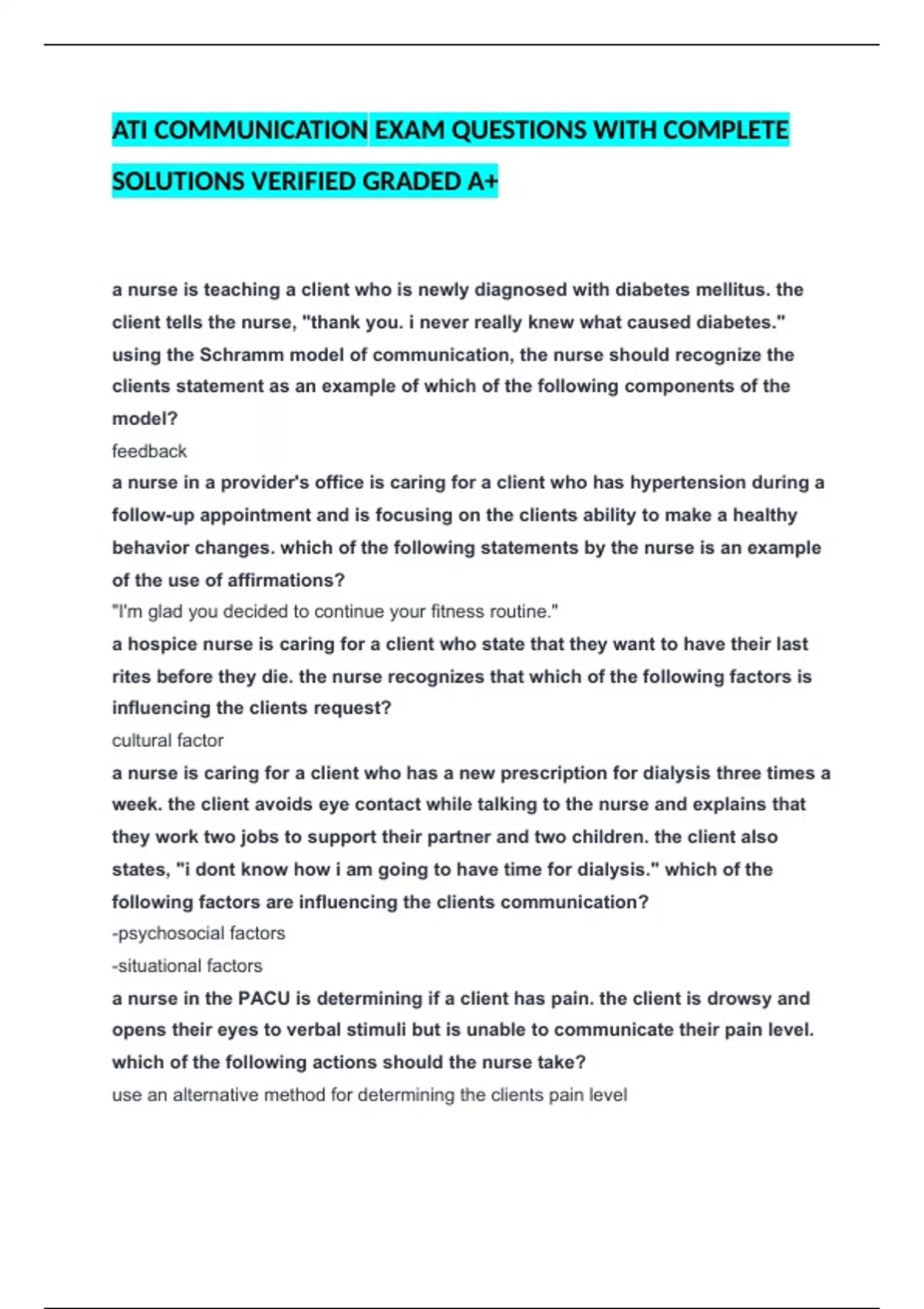 ATI COMMUNICATION EXAM QUESTIONS WITH COMPLETE SOLUTIONS VERIFIED GRADED A+

a nurse is teaching a client who is newly diagnosed with diabetes mellitus. the client tells the nurse, "thank you. i never really knew what caused diabetes." using the Schramm model of communication, the nurse should recognize the clients statement as an example of which of the following components of the model?

feedback

a nurse in a provider's office is caring for a client who has hypertension during a follow-up appointment and is focusing on the clients ability to make a healthy behavior changes. which of the following statements by the nurse is an example of the use of affirmations?

"I'm glad you decided to continue your fitness routine."

a hospice nurse is caring for a client who state that they want to have their last rites before they die. the nurse recognizes that which of the following factors is influencing the clients request?

cultural factor

a nurse is caring for a client who has a new prescription for dialysis three times a week. the client avoids eye contact while talking to the nurse and explains that they work two jobs to support their partner and two children. the client also states, "i dont know how i am going to have time for dialysis." which of the following factors are influencing the clients communication?

-psychosocial factors

-situational factors

a nurse in the PACU is determining if a client has pain. the client is drowsy and opens their eyes to verbal stimuli but is unable to communicate their pain level. which of the following actions should the nurse take?

use an alternative method for determining the clients pain level